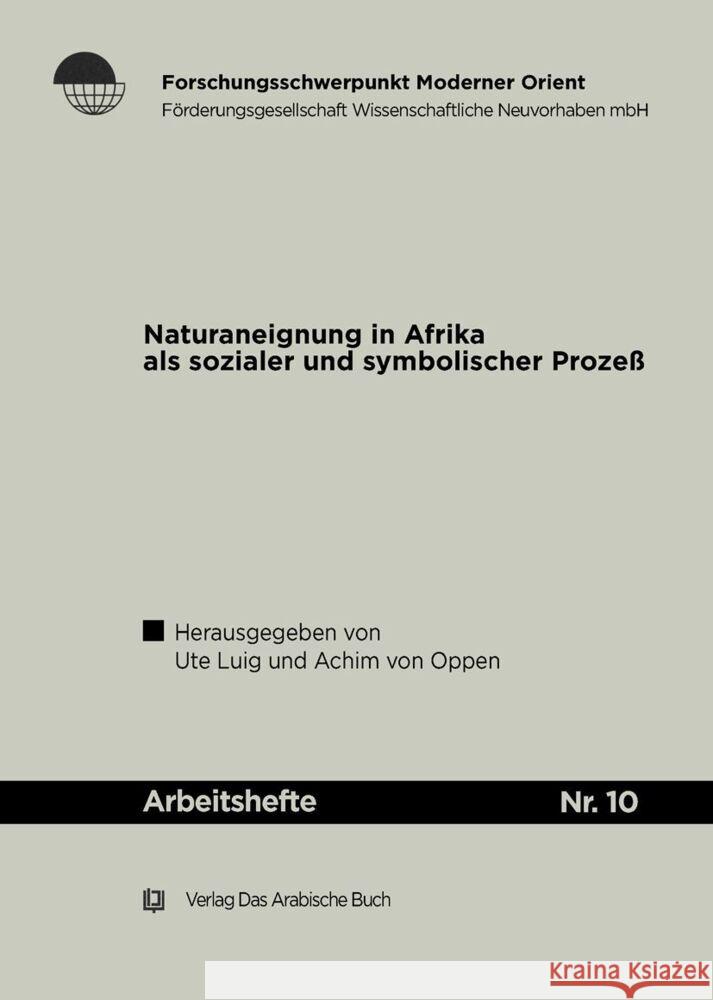 Forschungsschwerpunkt Moderner Orient
Förderungsgesellschaft Wissenschaftliche Neuvorhaben mbH

Naturaneignung in Afrika als sozialer und symbolischer Prozeß

Herausgegeben von
Ute Luig und Achim von Oppen

Arbeitshefte Nr. 10

Verlag Das Arabische Buch